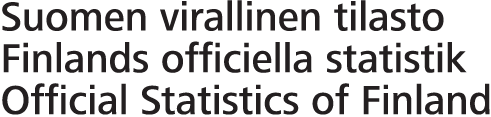 Suomen virallinen tilasto
Finlands officiella statistik
Official Statistics of Finland